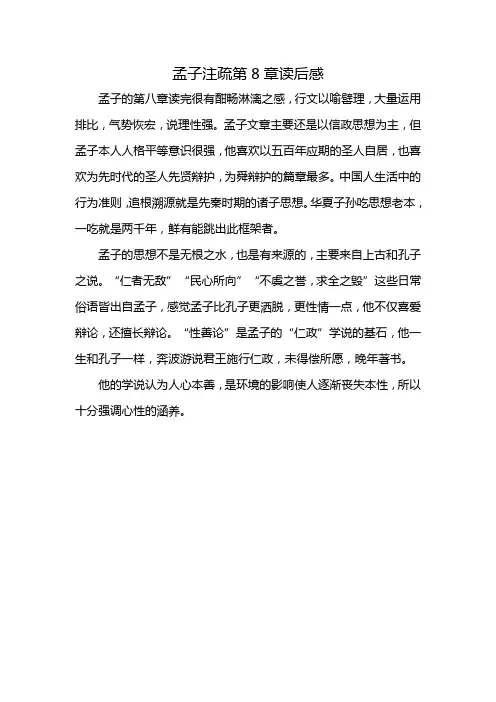 孟子注疏第 8 章读后感

孟子的第八章读完很有酣畅淋漓之感，行文以喻譬理，大量运用排比，气势恢宏，说理性强。孟子文章主要还是以信政思想为主，但孟子本人人格平等意识很强，他喜欢以五百年应期的圣人自居，也喜欢为先时代的圣人先贤辩护，为舜辩护的篇章最多。中国人生活中的行为准则，追根溯源就是先秦时期的诸子思想。华夏子孙吃思想老本，一吃就是两千年，鲜有能跳出此框架者。

孟子的思想不是无根之水，也是有来源的，主要来自上古和孔子之说。“仁者无敌”“民心所向”“不虞之誉，求全之毁”这些日常俗语皆出自孟子，感觉孟子比孔子更洒脱，更性情一点，他不仅喜爱辩论，还擅长辩论。“性善论”是孟子的“仁政”学说的基石，他一生和孔子一样，奔波游说君王施行仁政，未得偿所愿，晚年著书。

他的学说认为人心本善，是环境的影响使人逐渐丧失本性，所以十分强调心性的涵养。